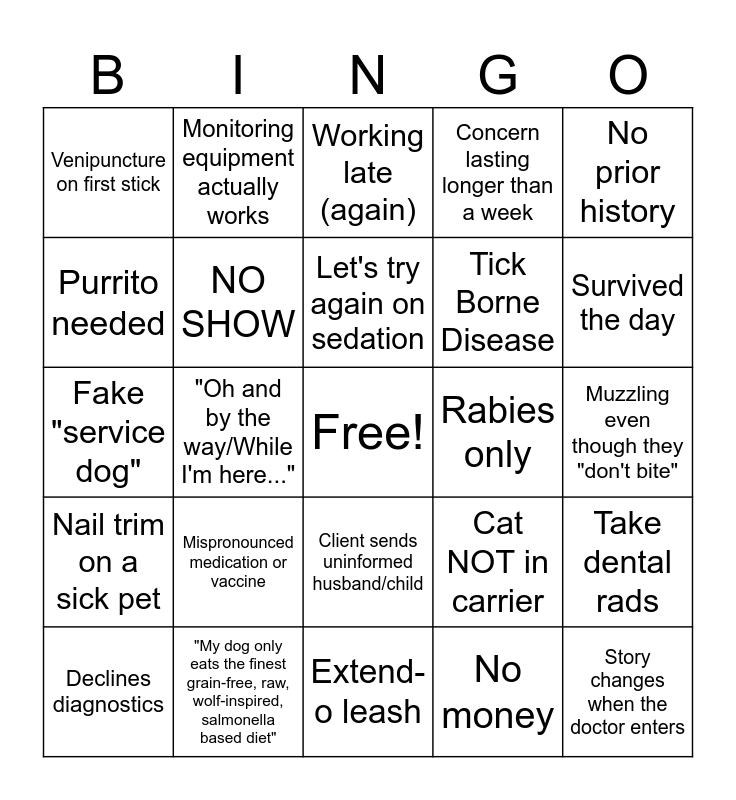 | B | I | N | G | O |
|---|---|---|---|---|
| Venipuncture on first stick | Monitoring equipment actually works | Working late (again) | Concern lasting longer than a week | No prior history |
| Purrito needed | NO SHOW | Let's try again on sedation | Tick Borne Disease | Survived the day |
| Fake "service dog" | "Oh and by the way/While I'm here..." | Free! | Rabies only | Muzzling even though they "don't bite" |
| Nail trim on a sick pet | Mispronounced medication or vaccine | Client sends uninformed husband/child | Cat NOT in carrier | Take dental rads |
| Declines diagnostics | "My dog only eats the finest grain-free, raw, wolf-inspired, salmonella based diet" | Extend-o leash | No money | Story changes when the doctor enters |